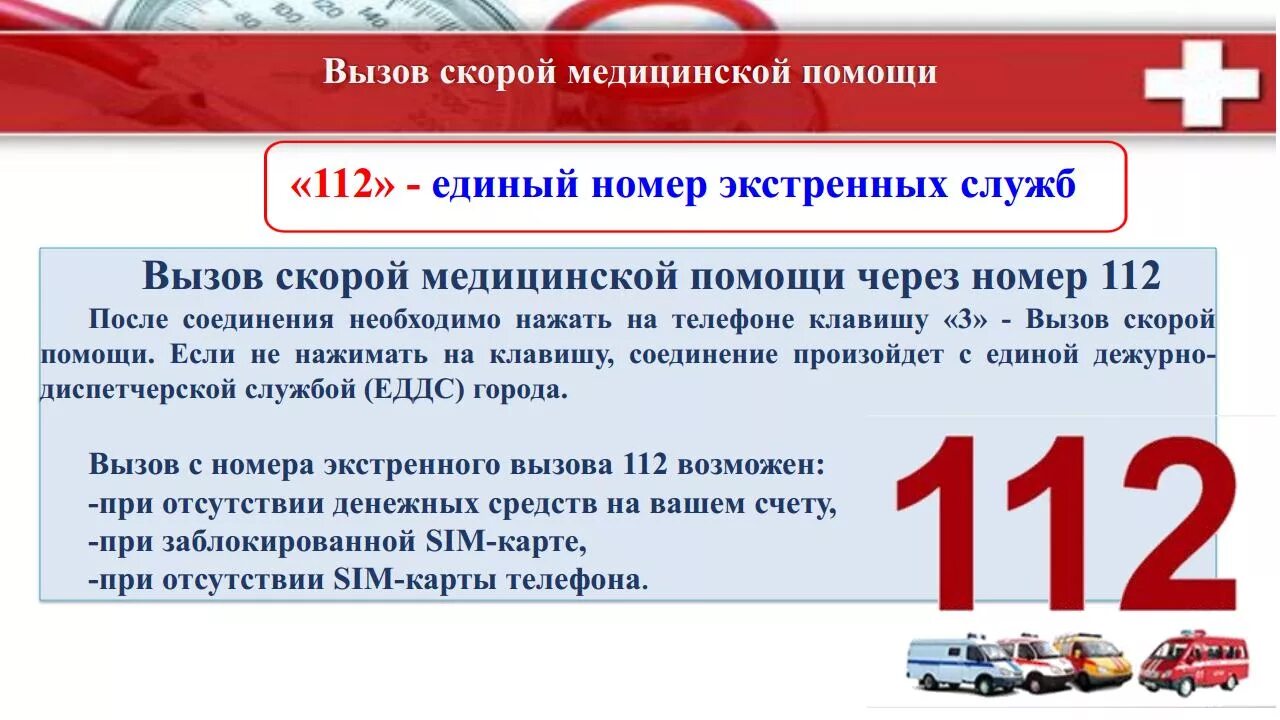 Вызов скорой медицинской помощи

«112» - единый номер экстренных служб

Вызов скорой медицинской помощи через номер 112

После соединения необходимо нажать на телефоне клавишу «3» - Вызов скорой помощи. Если не нажимать на клавишу, соединение произойдет с единой дежурно-диспетчерской службой (ЕДДС) города.

Вызов с номера экстренного вызова 112 возможен:
-при отсутствии денежных средств на вашем счету,
-при заблокированной SIM-карте,
-при отсутствии SIM-карты телефона.

112